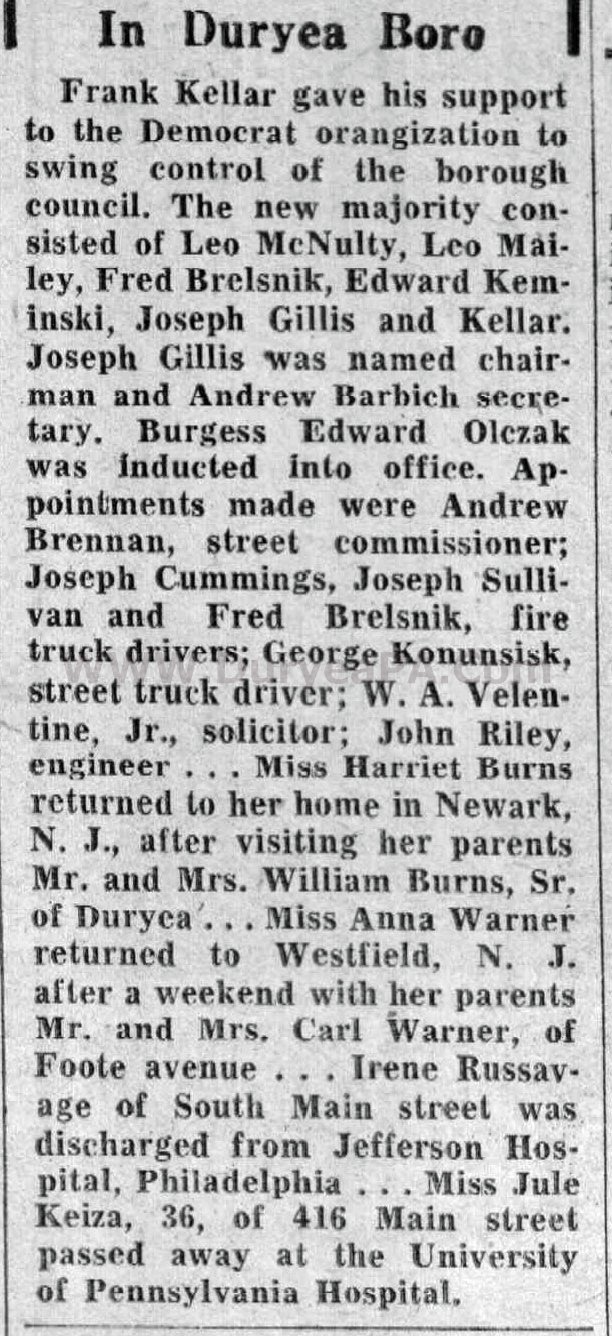 In Duryea Boro

Frank Kellar gave his support to the Democrat orangization to swing control of the borough council. The new majority consisted of Leo McNulty, Leo Mailey, Fred Brelsnik, Edward Keminski, Joseph Gillis and Kellar. Joseph Gillis was named chairman and Andrew Barbich secretary. Burgess Edward Olczak was inducted into office. Appointments made were Andrew Brennan, street commissioner; Joseph Cummings, Joseph Sullivan and Fred Brelsnik, fire truck drivers; George Konunsisk, street truck driver; W. A. Velentine, Jr., solicitor; John Riley, engineer . . . Miss Harriet Burns returned to her home in Newark, N. J., after visiting her parents Mr. and Mrs. William Burns, Sr. of Duryea . . . Miss Anna Warner returned to Westfield, N. J. after a weekend with her parents Mr. and Mrs. Carl Warner, of Foote avenue . . . Irene Russavage of South Main street was discharged from Jefferson Hospital, Philadelphia . . . Miss Jule Keiza, 36, of 416 Main street passed away at the University of Pennsylvania Hospital.

DuryeaPA.com